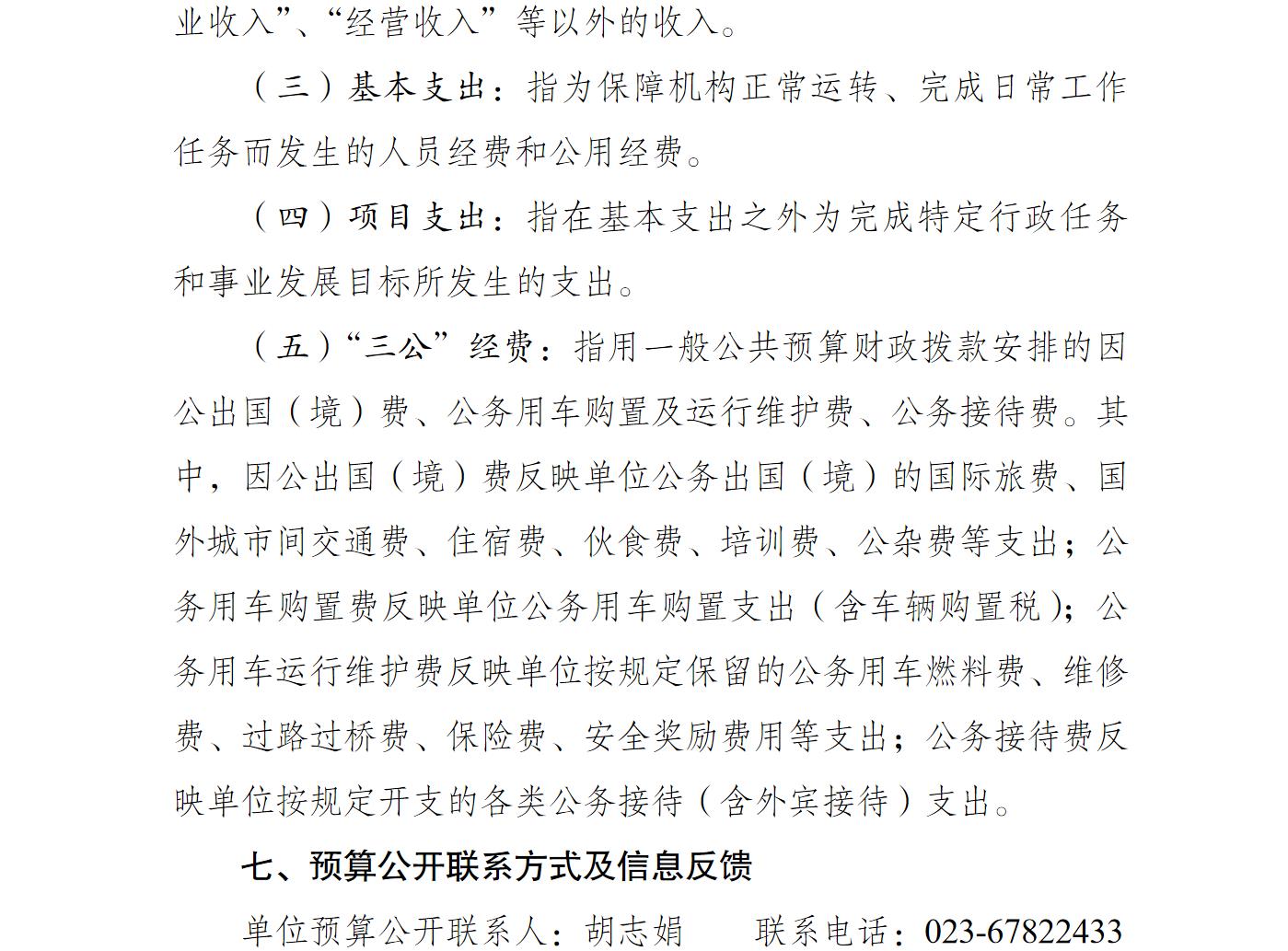 业收入”、“经营收入”等以外的收入。

（三）基本支出：指为保障机构正常运转、完成日常工作任务而发生的人员经费和公用经费。

（四）项目支出：指在基本支出之外为完成特定行政任务和事业发展目标所发生的支出。

（五）“三公”经费：指用一般公共预算财政拨款安排的因公出国（境）费、公务用车购置及运行维护费、公务接待费。其中，因公出国（境）费反映单位公务出国（境）的国际旅费、国外城市间交通费、住宿费、伙食费、培训费、公杂费等支出；公务用车购置费反映单位公务用车购置支出（含车辆购置税）；公务用车运行维护费反映单位按规定保留的公务用车燃料费、维修费、过路过桥费、保险费、安全奖励费用等支出；公务接待费反映单位按规定开支的各类公务接待（含外宾接待）支出。

七、预算公开联系方式及信息反馈

单位预算公开联系人：胡志娟　　联系电话：023-67822433